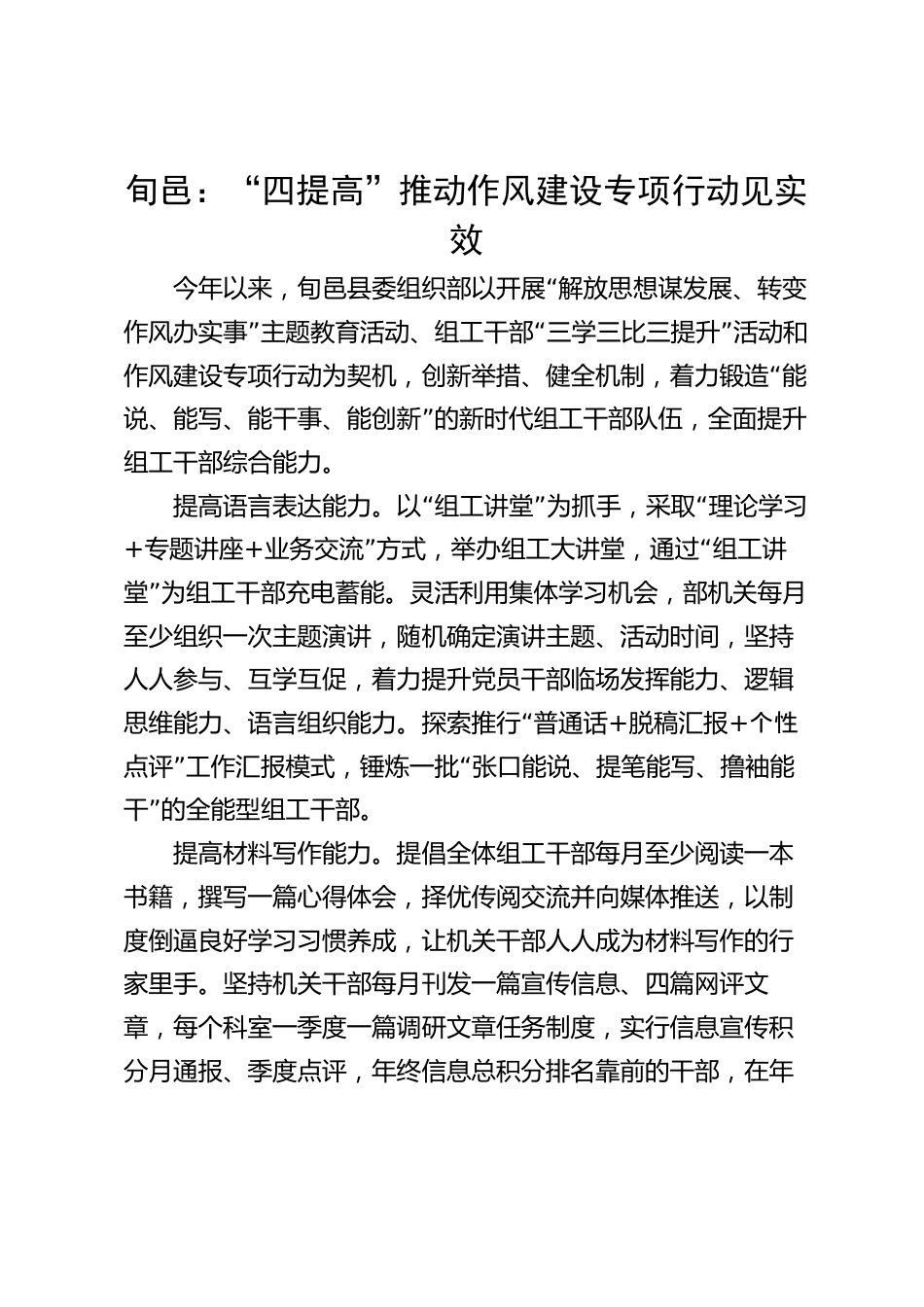 旬邑：“四提高”推动作风建设专项行动见实效

今年以来，旬邑县委组织部以开展“解放思想谋发展、转变作风办实事”主题教育活动、组工干部“三学三比三提升”活动和作风建设专项行动为契机，创新举措、健全机制，着力锻造“能说、能写、能干事、能创新”的新时代组工干部队伍，全面提升组工干部综合能力。

提高语言表达能力。以“组工讲堂”为抓手，采取“理论学习+专题讲座+业务交流”方式，举办组工大讲堂，通过“组工讲堂”为组工干部充电蓄能。灵活利用集体学习机会，部机关每月至少组织一次主题演讲，随机确定演讲主题、活动时间，坚持人人参与、互学互促，着力提升党员干部临场发挥能力、逻辑思维能力、语言组织能力。探索推行“普通话+脱稿汇报+个性点评”工作汇报模式，锤炼一批“张口能说、提笔能写、撸袖能干”的全能型组工干部。

提高材料写作能力。提倡全体组工干部每月至少阅读一本书籍，撰写一篇心得体会，择优传阅交流并向媒体推送，以制度倒逼良好学习习惯养成，让机关干部人人成为材料写作的行家里手。坚持机关干部每月刊发一篇宣传信息、四篇网评文章，每个科室一季度一篇调研文章任务制度，实行信息宣传积分月通报、季度点评，年终信息总积分排名靠前的干部，在年